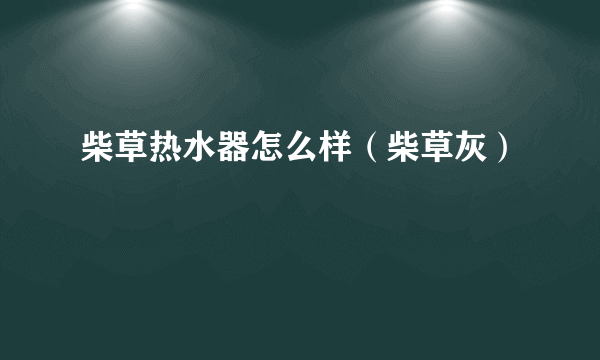 柴草热水器怎么样（柴草灰）